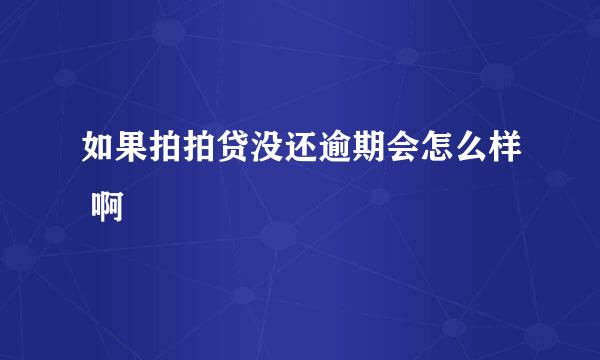 如果拍拍贷没还逾期会怎么样啊